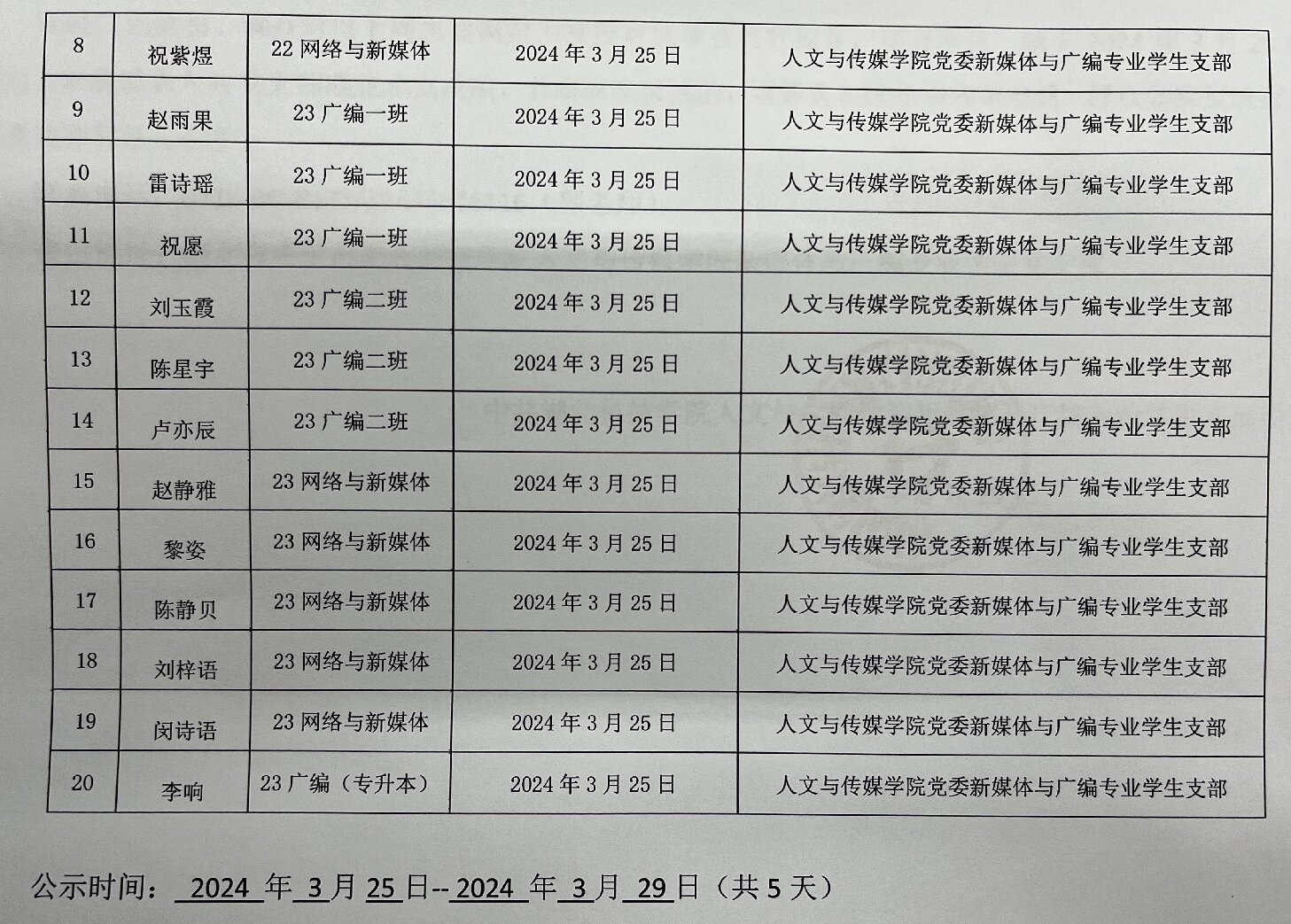 | 8 | 祝紫煜 | 22网络与新媒体 | 2024年3月25日 | 人文与传媒学院党委新媒体与广编专业学生支部 |
|---|---|---|---|---|
| 9 | 赵雨果 | 23广编一班 | 2024年3月25日 | 人文与传媒学院党委新媒体与广编专业学生支部 |
| 10 | 雷诗瑶 | 23广编一班 | 2024年3月25日 | 人文与传媒学院党委新媒体与广编专业学生支部 |
| 11 | 祝愿 | 23广编一班 | 2024年3月25日 | 人文与传媒学院党委新媒体与广编专业学生支部 |
| 12 | 刘玉霞 | 23广编二班 | 2024年3月25日 | 人文与传媒学院党委新媒体与广编专业学生支部 |
| 13 | 陈星宇 | 23广编二班 | 2024年3月25日 | 人文与传媒学院党委新媒体与广编专业学生支部 |
| 14 | 卢亦辰 | 23广编二班 | 2024年3月25日 | 人文与传媒学院党委新媒体与广编专业学生支部 |
| 15 | 赵静雅 | 23网络与新媒体 | 2024年3月25日 | 人文与传媒学院党委新媒体与广编专业学生支部 |
| 16 | 黎姿 | 23网络与新媒体 | 2024年3月25日 | 人文与传媒学院党委新媒体与广编专业学生支部 |
| 17 | 陈静贝 | 23网络与新媒体 | 2024年3月25日 | 人文与传媒学院党委新媒体与广编专业学生支部 |
| 18 | 刘梓语 | 23网络与新媒体 | 2024年3月25日 | 人文与传媒学院党委新媒体与广编专业学生支部 |
| 19 | 闵诗语 | 23网络与新媒体 | 2024年3月25日 | 人文与传媒学院党委新媒体与广编专业学生支部 |
| 20 | 李响 | 23广编（专升本） | 2024年3月25日 | 人文与传媒学院党委新媒体与广编专业学生支部 |

公示时间：2024年3月25日--2024年3月29日（共5天）